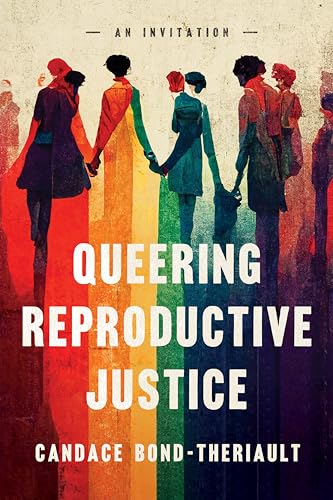 — AN INVITATION —

QUEERING REPRODUCTIVE JUSTICE

CANDACE BOND-THERIAULT